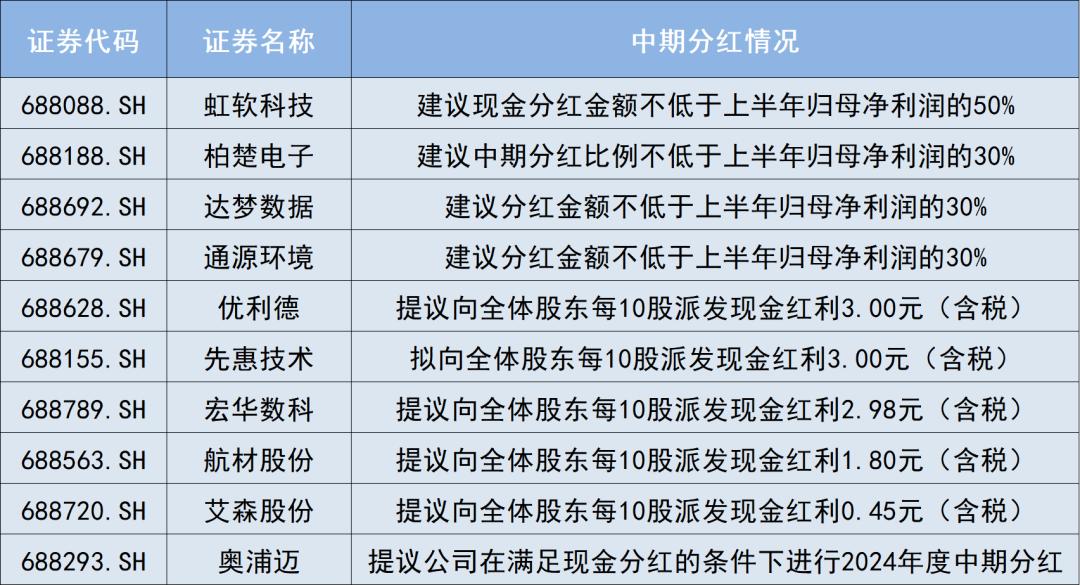 | 证券代码 | 证券名称 | 中期分红情况 |
|---|---|---|
| 688088.SH | 虹软科技 | 建议现金分红金额不低于上半年归母净利润的50% |
| 688188.SH | 柏楚电子 | 建议中期分红比例不低于上半年归母净利润的30% |
| 688692.SH | 达梦数据 | 建议分红金额不低于上半年归母净利润的30% |
| 688679.SH | 通源环境 | 建议分红金额不低于上半年归母净利润的30% |
| 688628.SH | 优利德 | 提议向全体股东每10股派发现金红利3.00元（含税） |
| 688155.SH | 先惠技术 | 拟向全体股东每10股派发现金红利3.00元（含税） |
| 688789.SH | 宏华数科 | 提议向全体股东每10股派发现金红利2.98元（含税） |
| 688563.SH | 航材股份 | 提议向全体股东每10股派发现金红利1.80元（含税） |
| 688720.SH | 艾森股份 | 提议向全体股东每10股派发现金红利0.45元（含税） |
| 688293.SH | 奥浦迈 | 提议公司在满足现金分红的条件下进行2024年度中期分红 |